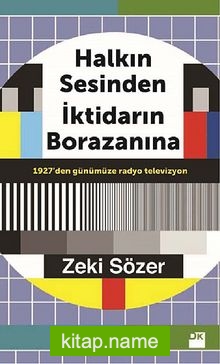 Halkın Sesinden İktidarın Borazanına

1927'den günümüze radyo televizyon

Zeki Sözer

kitap.name

DK